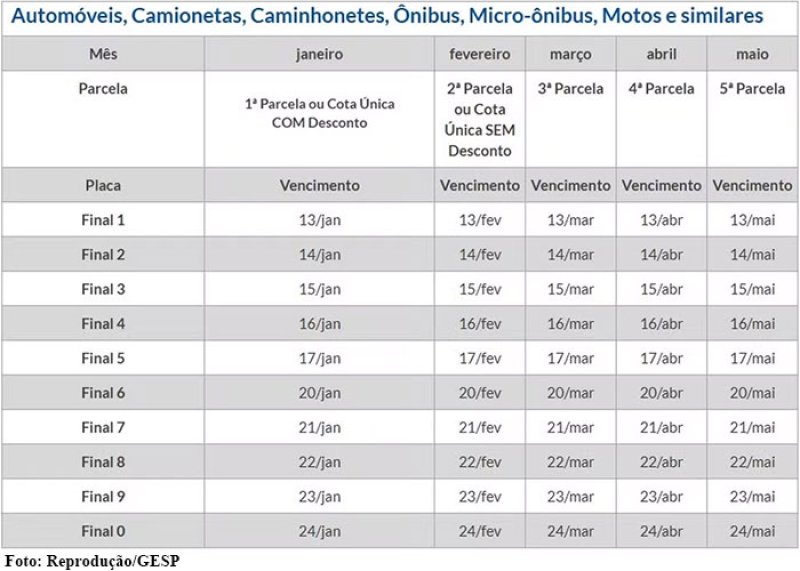 Automóveis, Camionetas, Caminhonetes, Ônibus, Micro-ônibus, Motos e similares

| Mês | janeiro | fevereiro | março | abril | maio |
|---|---|---|---|---|---|
| Parcela | 1ª Parcela ou Cota Única COM Desconto | 2ª Parcela ou Cota Única SEM Desconto | 3ª Parcela | 4ª Parcela | 5ª Parcela |
| Placa | Vencimento | Vencimento | Vencimento | Vencimento | Vencimento |
| Final 1 | 13/jan | 13/fev | 13/mar | 13/abr | 13/mai |
| Final 2 | 14/jan | 14/fev | 14/mar | 14/abr | 14/mai |
| Final 3 | 15/jan | 15/fev | 15/mar | 15/abr | 15/mai |
| Final 4 | 16/jan | 16/fev | 16/mar | 16/abr | 16/mai |
| Final 5 | 17/jan | 17/fev | 17/mar | 17/abr | 17/mai |
| Final 6 | 20/jan | 20/fev | 20/mar | 20/abr | 20/mai |
| Final 7 | 21/jan | 21/fev | 21/mar | 21/abr | 21/mai |
| Final 8 | 22/jan | 22/fev | 22/mar | 22/abr | 22/mai |
| Final 9 | 23/jan | 23/fev | 23/mar | 23/abr | 23/mai |
| Final 0 | 24/jan | 24/fev | 24/mar | 24/abr | 24/mai |

Foto: Reprodução/GESP